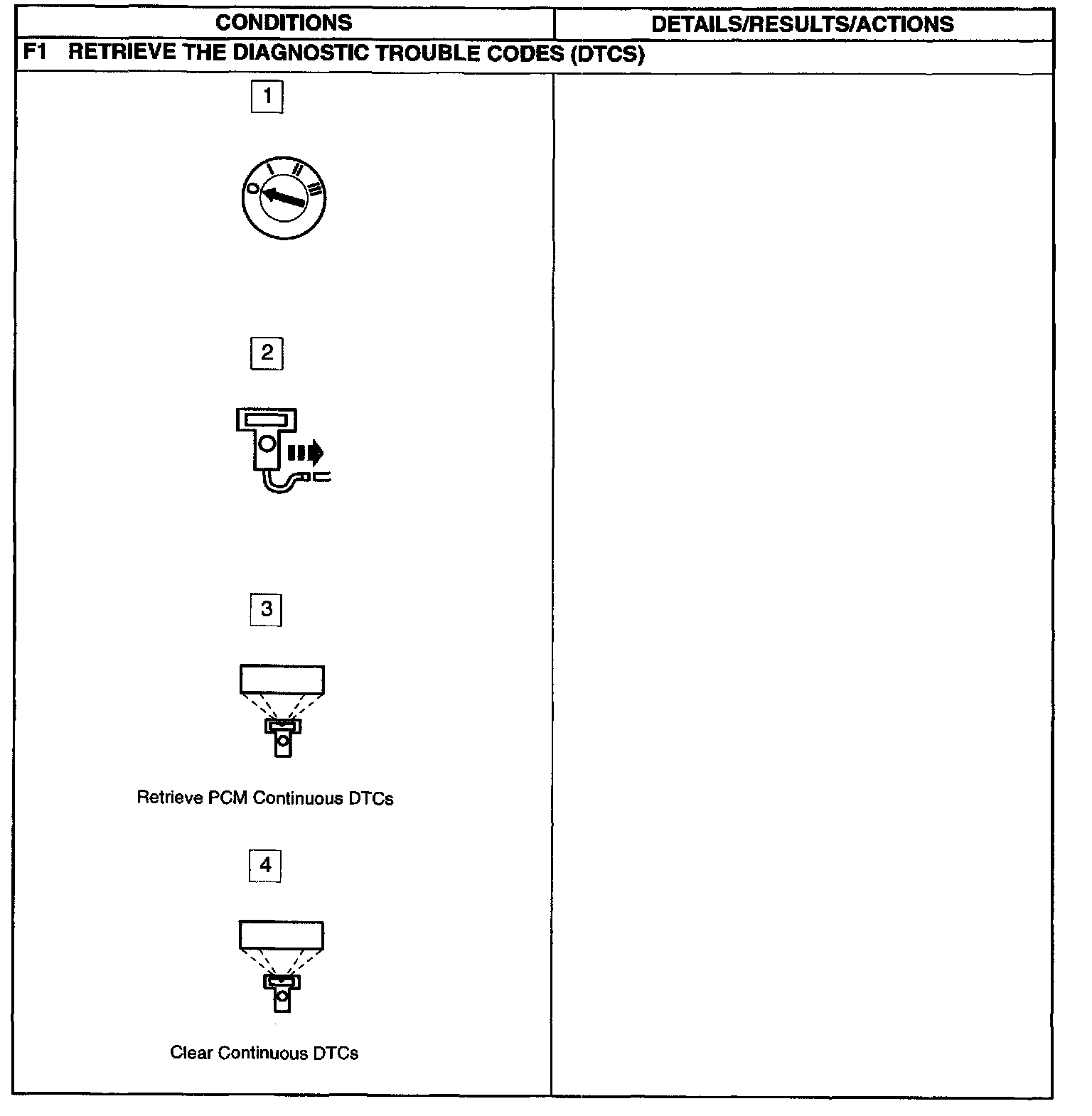 | CONDITIONS | DETAILS/RESULTS/ACTIONS |
|---|---|
| F1 RETRIEVE THE DIAGNOSTIC TROUBLE CODES (DTCS) | |
| 1 O I II III 2 3 Retrieve PCM Continuous DTCs 4 Clear Continuous DTCs | |